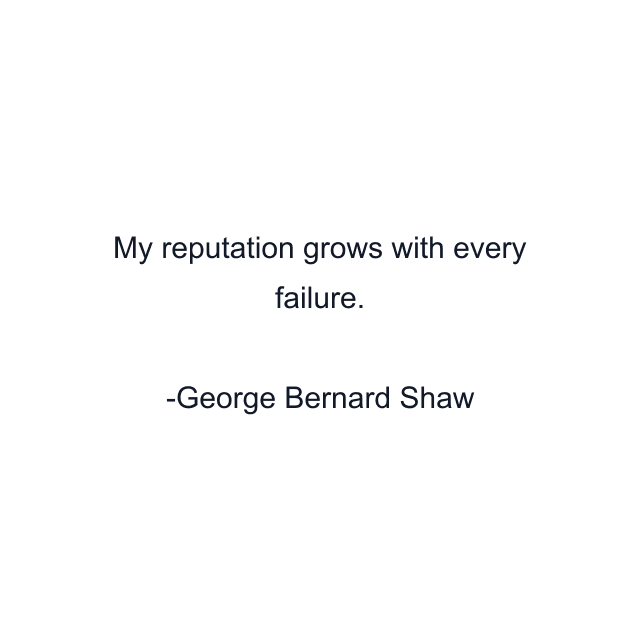 My reputation grows with every failure.

-George Bernard Shaw